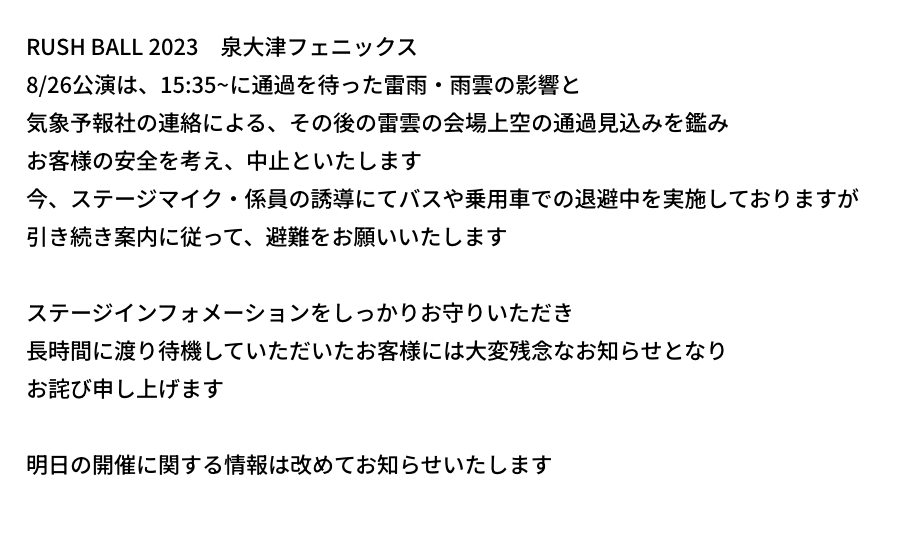 RUSH BALL 2023　泉大津フェニックス
8/26公演は、15:35~に通過を待った雷雨・雨雲の影響と
気象予報社の連絡による、その後の雷雲の会場上空の通過見込みを鑑み
お客様の安全を考え、中止といたします
今、ステージマイク・係員の誘導にてバスや乗用車での退避中を実施しておりますが
引き続き案内に従って、避難をお願いいたします

ステージインフォメーションをしっかりお守りいただき
長時間に渡り待機していただいたお客様には大変残念なお知らせとなり
お詫び申し上げます

明日の開催に関する情報は改めてお知らせいたします